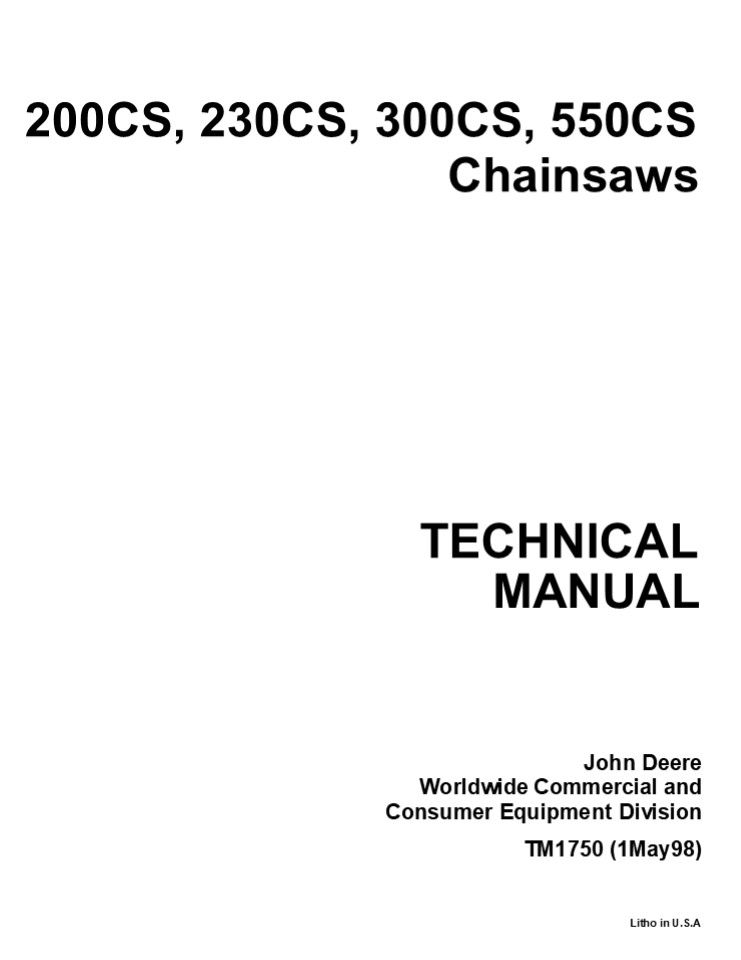 200CS, 230CS, 300CS, 550CS
Chainsaws

TECHNICAL
MANUAL

John Deere
Worldwide Commercial and
Consumer Equipment Division

TM1750 (1May98)

Litho in U.S.A